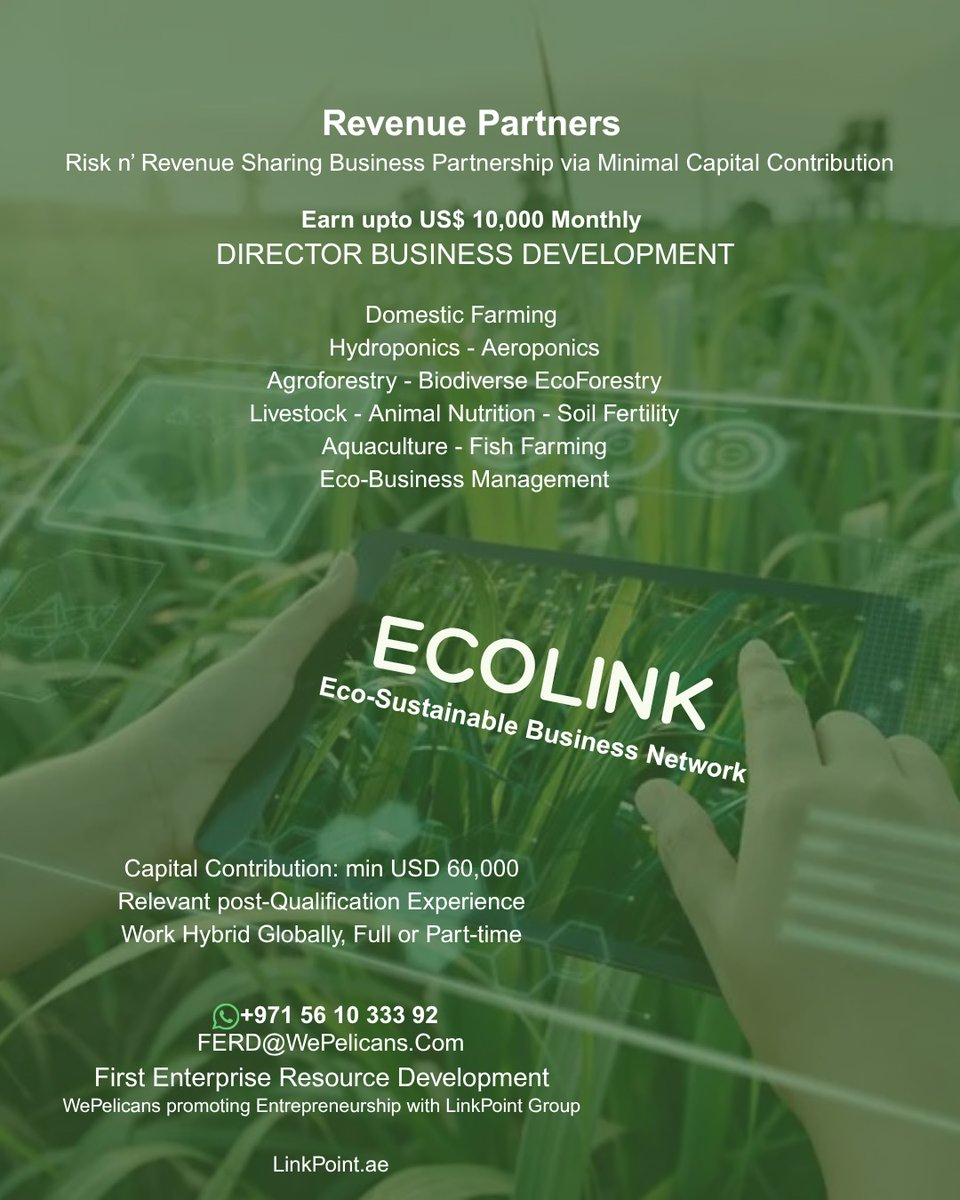 Revenue Partners
Risk n' Revenue Sharing Business Partnership via Minimal Capital Contribution

Earn upto US$ 10,000 Monthly
DIRECTOR BUSINESS DEVELOPMENT

Domestic Farming
Hydroponics - Aeroponics
Agroforestry - Biodiverse EcoForestry
Livestock - Animal Nutrition - Soil Fertility
Aquaculture - Fish Farming
Eco-Business Management

ECOLINK
Eco-Sustainable Business Network

Capital Contribution: min USD 60,000
Relevant post-Qualification Experience
Work Hybrid Globally, Full or Part-time

+971 56 10 333 92
FERD@WePelicans.Com
First Enterprise Resource Development
WePelicans promoting Entrepreneurship with LinkPoint Group

LinkPoint.ae